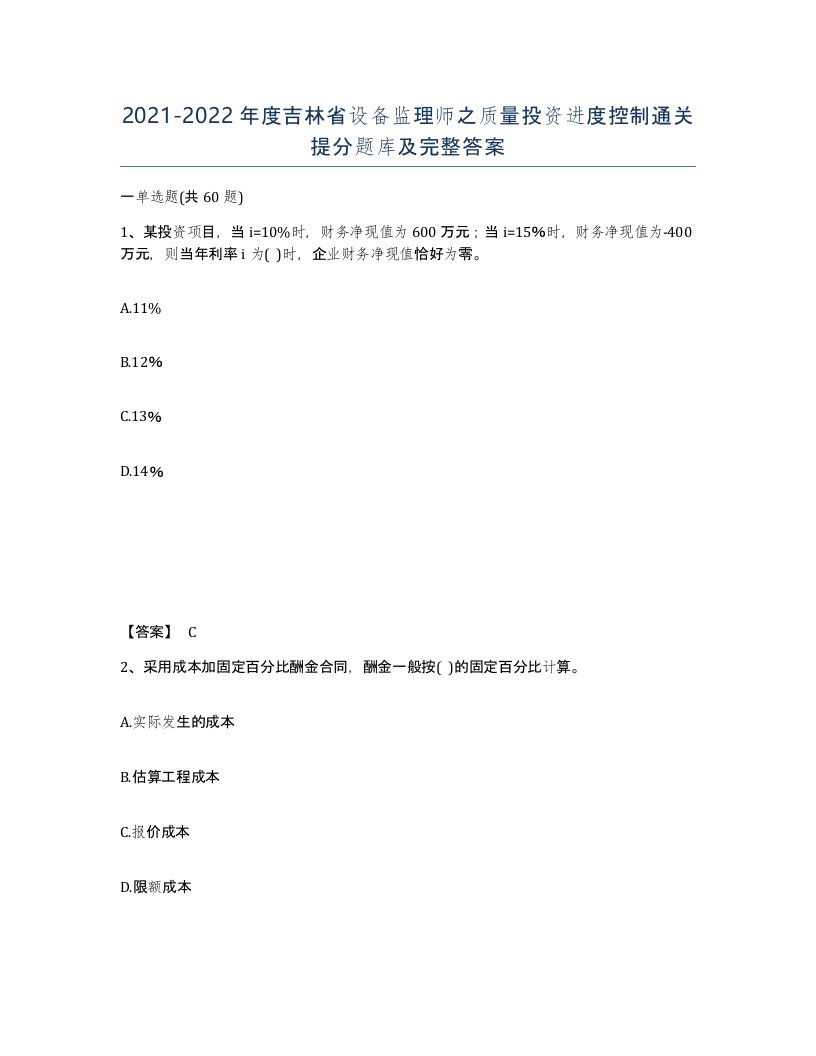 2021-2022年度吉林省设备监理师之质量投资进度控制通关提分题库及完整答案

一单选题(共60题)

1、某投资项目，当i=10%时，财务净现值为600万元；当i=15%时，财务净现值为-400万元，则当年利率i为( )时，企业财务净现值恰好为零。

A.11%

B.12%

C.13%

D.14%

【答案】 C

2、采用成本加固定百分比酬金合同，酬金一般按( )的固定百分比计算。

A.实际发生的成本

B.估算工程成本

C.报价成本

D.限额成本